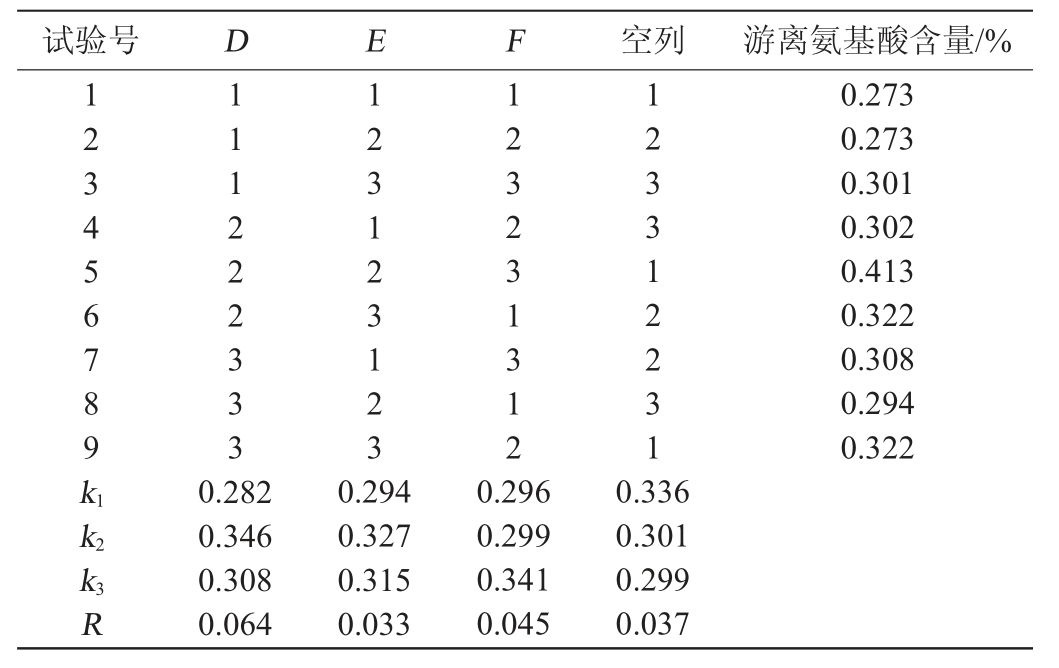 | 试验号 | $D$ | $E$ | $F$ | 空列 | 游离氨基酸含量/% |
|---|---|---|---|---|---|
| 1 | 1 | 1 | 1 | 1 | 0.273 |
| 2 | 1 | 2 | 2 | 2 | 0.273 |
| 3 | 1 | 3 | 3 | 3 | 0.301 |
| 4 | 2 | 1 | 2 | 3 | 0.302 |
| 5 | 2 | 2 | 3 | 1 | 0.413 |
| 6 | 2 | 3 | 1 | 2 | 0.322 |
| 7 | 3 | 1 | 3 | 2 | 0.308 |
| 8 | 3 | 2 | 1 | 3 | 0.294 |
| 9 | 3 | 3 | 2 | 1 | 0.322 |
| $k_1$ | 0.282 | 0.294 | 0.296 | 0.336 | |
| $k_2$ | 0.346 | 0.327 | 0.299 | 0.301 | |
| $k_3$ | 0.308 | 0.315 | 0.341 | 0.299 | |
| $R$ | 0.064 | 0.033 | 0.045 | 0.037 | |